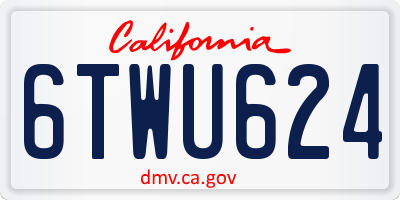 California
6TWU624
dmv.ca.gov